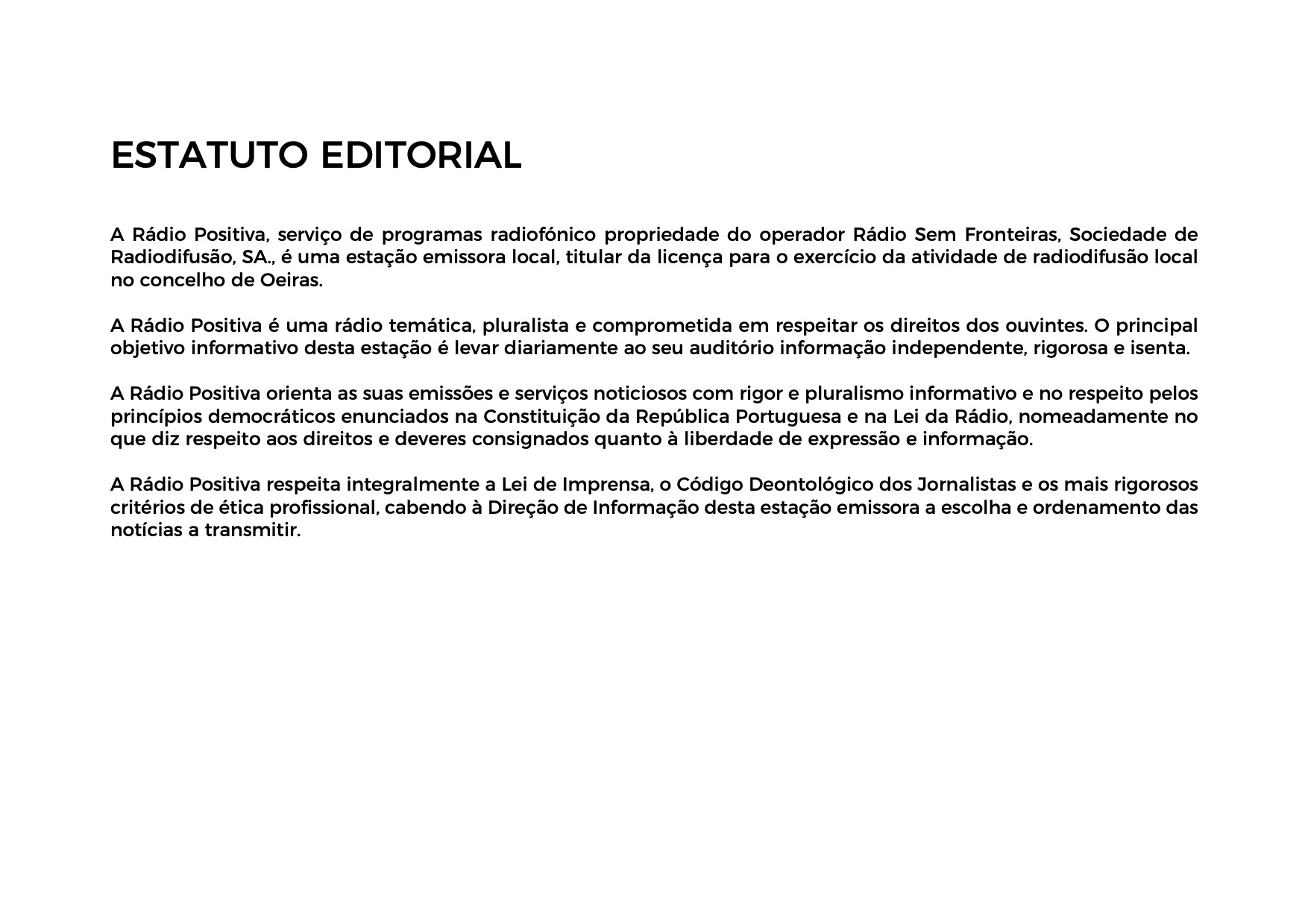 ESTATUTO EDITORIAL

A Rádio Positiva, serviço de programas radiofónico propriedade do operador Rádio Sem Fronteiras, Sociedade de Radiodifusão, SA., é uma estação emissora local, titular da licença para o exercício da atividade de radiodifusão local no concelho de Oeiras.

A Rádio Positiva é uma rádio temática, pluralista e comprometida em respeitar os direitos dos ouvintes. O principal objetivo informativo desta estação é levar diariamente ao seu auditório informação independente, rigorosa e isenta.

A Rádio Positiva orienta as suas emissões e serviços noticiosos com rigor e pluralismo informativo e no respeito pelos princípios democráticos enunciados na Constituição da República Portuguesa e na Lei da Rádio, nomeadamente no que diz respeito aos direitos e deveres consignados quanto à liberdade de expressão e informação.

A Rádio Positiva respeita integralmente a Lei de Imprensa, o Código Deontológico dos Jornalistas e os mais rigorosos critérios de ética profissional, cabendo à Direção de Informação desta estação emissora a escolha e ordenamento das notícias a transmitir.